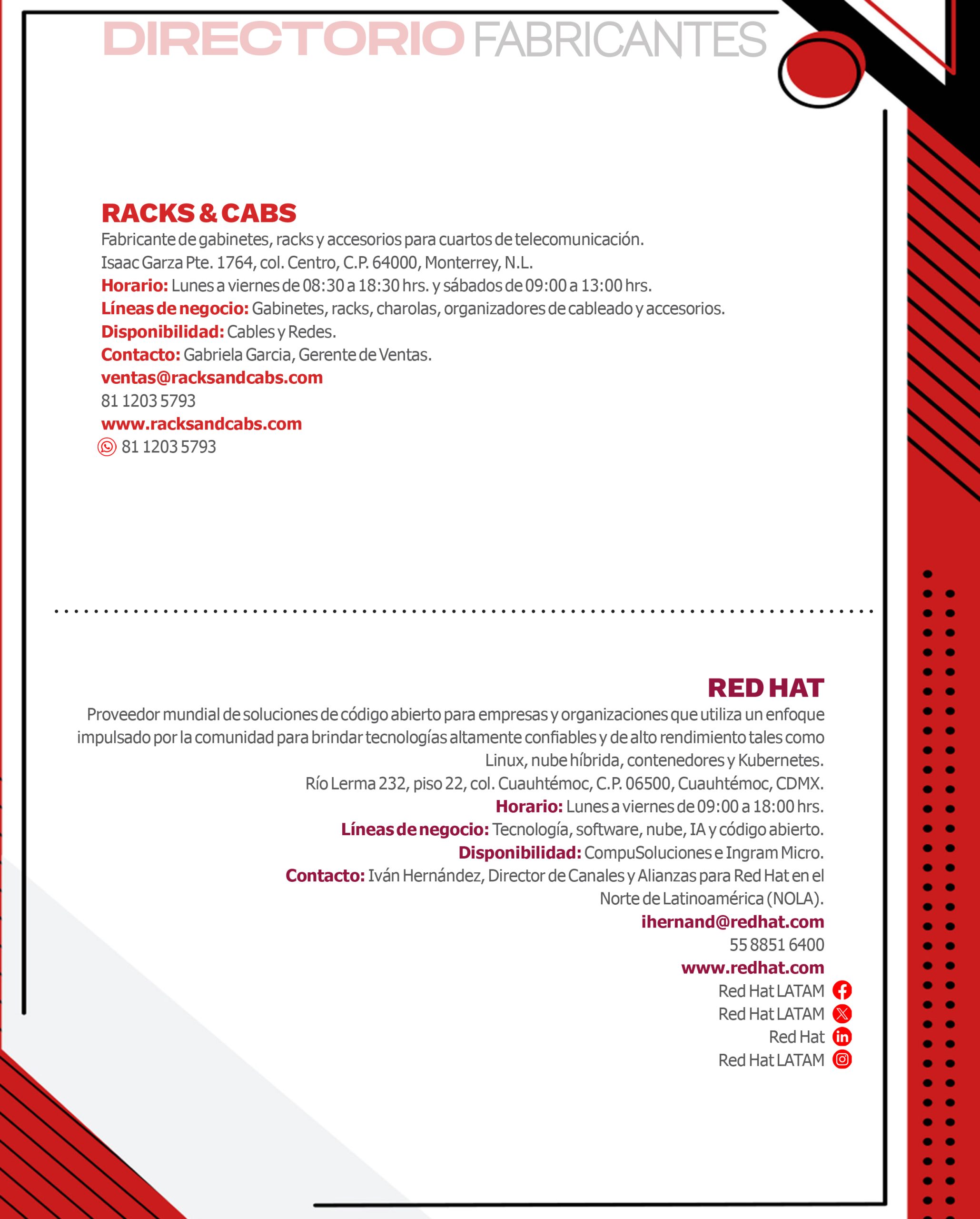 DIRECTORIO FABRICANTES

RACKS & CABS
Fabricante de gabinetes, racks y accesorios para cuartos de telecomunicación.
Isaac Garza Pte. 1764, col. Centro, C.P. 64000, Monterrey, N.L.
Horario: Lunes a viernes de 08:30 a 18:30 hrs. y sábados de 09:00 a 13:00 hrs.
Líneas de negocio: Gabinetes, racks, charolas, organizadores de cableado y accesorios.
Disponibilidad: Cables y Redes.
Contacto: Gabriela Garcia, Gerente de Ventas.
ventas@racksandcabs.com
81 1203 5793
www.racksandcabs.com
81 1203 5793

RED HAT
Proveedor mundial de soluciones de código abierto para empresas y organizaciones que utiliza un enfoque impulsado por la comunidad para brindar tecnologías altamente confiables y de alto rendimiento tales como Linux, nube híbrida, contenedores y Kubernetes.
Río Lerma 232, piso 22, col. Cuauhtémoc, C.P. 06500, Cuauhtémoc, CDMX.
Horario: Lunes a viernes de 09:00 a 18:00 hrs.
Líneas de negocio: Tecnología, software, nube, IA y código abierto.
Disponibilidad: CompuSoluciones e Ingram Micro.
Contacto: Iván Hernández, Director de Canales y Alianzas para Red Hat en el Norte de Latinoamérica (NOLA).
ihernand@redhat.com
55 8851 6400
www.redhat.com
Red Hat LATAM
Red Hat LATAM
Red Hat
Red Hat LATAM